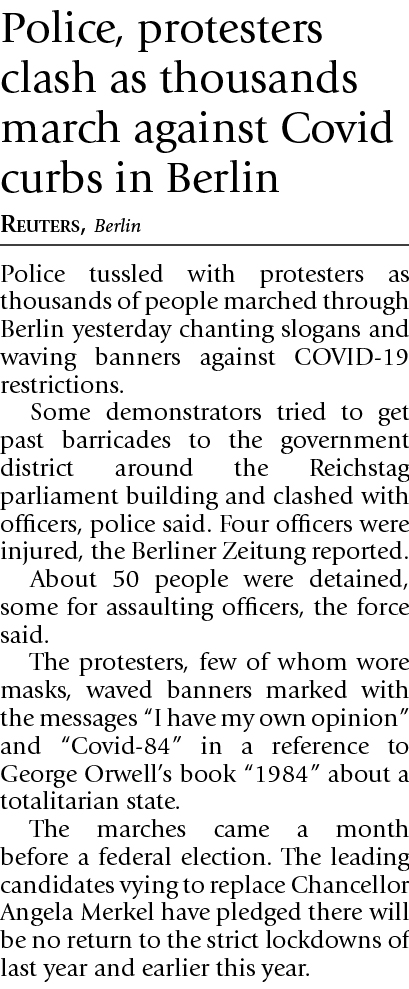 Police, protesters clash as thousands march against Covid curbs in Berlin

REUTERS, Berlin

Police tussled with protesters as thousands of people marched through Berlin yesterday chanting slogans and waving banners against COVID-19 restrictions.

Some demonstrators tried to get past barricades to the government district around the Reichstag parliament building and clashed with officers, police said. Four officers were injured, the Berliner Zeitung reported.

About 50 people were detained, some for assaulting officers, the force said.

The protesters, few of whom wore masks, waved banners marked with the messages "I have my own opinion" and "Covid-84" in a reference to George Orwell's book "1984" about a totalitarian state.

The marches came a month before a federal election. The leading candidates vying to replace Chancellor Angela Merkel have pledged there will be no return to the strict lockdowns of last year and earlier this year.